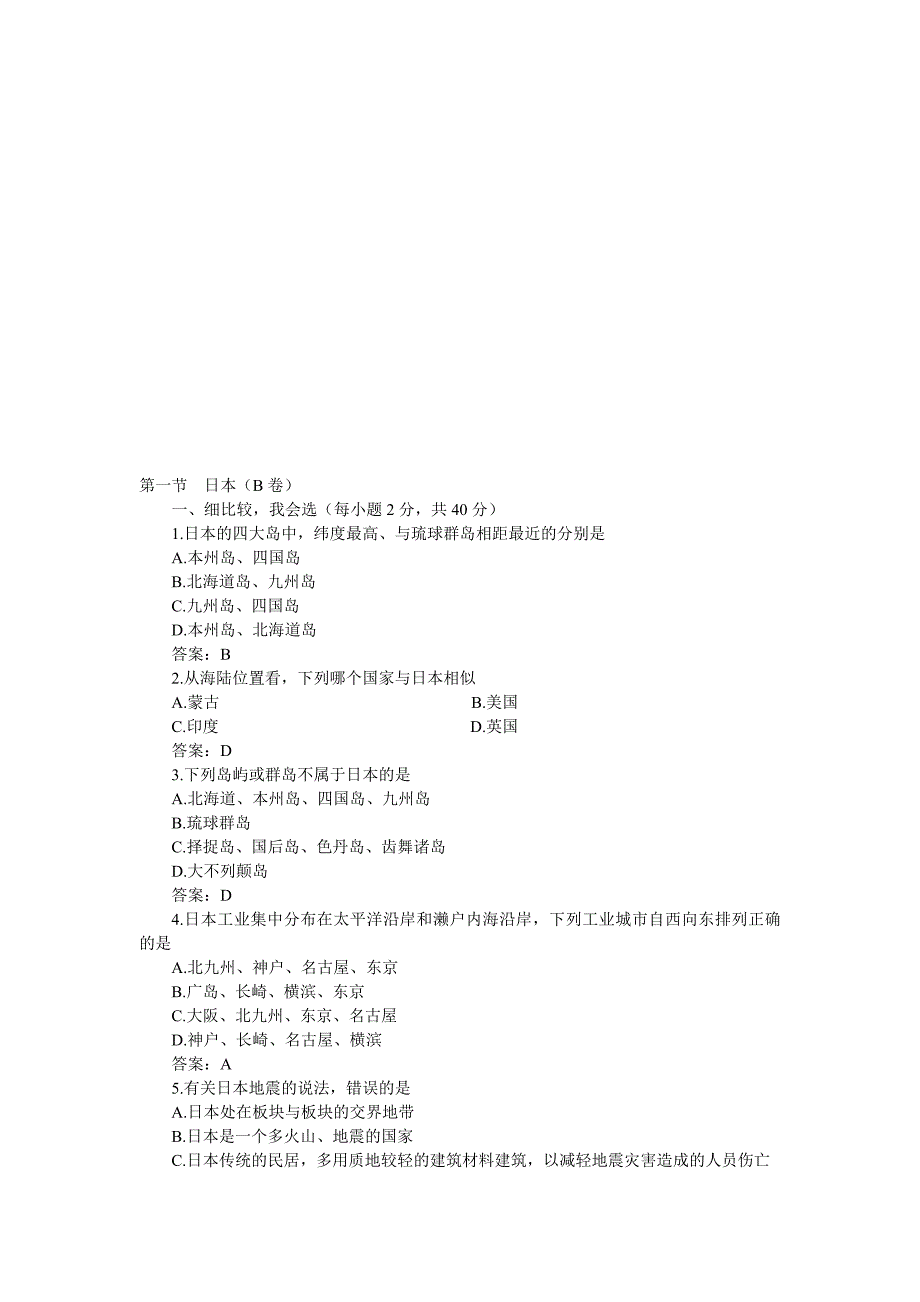 第一节　日本（B 卷）

一、细比较，我会选（每小题 2 分，共 40 分）

1.日本的四大岛中，纬度最高、与琉球群岛相距最近的分别是

A.本州岛、四国岛

B.北海道岛、九州岛

C.九州岛、四国岛

D.本州岛、北海道岛

答案：B

2.从海陆位置看，下列哪个国家与日本相似

A.蒙古

B.美国

C.印度

D.英国

答案：D

3.下列岛屿或群岛不属于日本的是

A.北海道、本州岛、四国岛、九州岛

B.琉球群岛

C.择捉岛、国后岛、色丹岛、齿舞诸岛

D.大不列颠岛

答案：D

4.日本工业集中分布在太平洋沿岸和濑户内海沿岸，下列工业城市自西向东排列正确的是

A.北九州、神户、名古屋、东京

B.广岛、长崎、横滨、东京

C.大阪、北九州、东京、名古屋

D.神户、长崎、名古屋、横滨

答案：A

5.有关日本地震的说法，错误的是

A.日本处在板块与板块的交界地带

B.日本是一个多火山、地震的国家

C.日本传统的民居，多用质地较轻的建筑材料建筑，以减轻地震灾害造成的人员伤亡